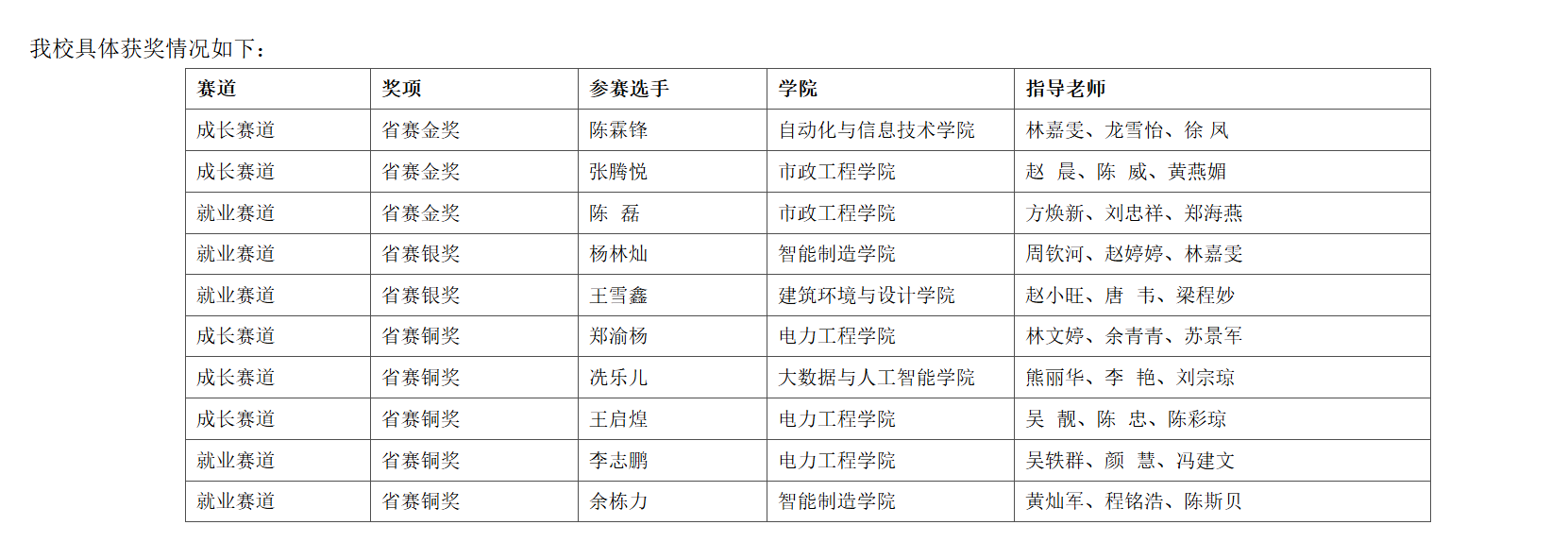 我校具体获奖情况如下：

| 赛道 | 奖项 | 参赛选手 | 学院 | 指导老师 |
|---|---|---|---|---|
| 成长赛道 | 省赛金奖 | 陈霖锋 | 自动化与信息技术学院 | 林嘉雯、龙雪怡、徐 凤 |
| 成长赛道 | 省赛金奖 | 张腾悦 | 市政工程学院 | 赵 晨、陈 威、黄燕媚 |
| 就业赛道 | 省赛金奖 | 陈 磊 | 市政工程学院 | 方焕新、刘忠祥、郑海燕 |
| 就业赛道 | 省赛银奖 | 杨林灿 | 智能制造学院 | 周钦河、赵婷婷、林嘉雯 |
| 就业赛道 | 省赛银奖 | 王雪鑫 | 建筑环境与设计学院 | 赵小旺、唐 韦、梁程妙 |
| 成长赛道 | 省赛铜奖 | 郑渝杨 | 电力工程学院 | 林文婷、余青青、苏景军 |
| 成长赛道 | 省赛铜奖 | 冼乐儿 | 大数据与人工智能学院 | 熊丽华、李 艳、刘宗琼 |
| 成长赛道 | 省赛铜奖 | 王启煌 | 电力工程学院 | 吴 靓、陈 忠、陈彩琼 |
| 就业赛道 | 省赛铜奖 | 李志鹏 | 电力工程学院 | 吴轶群、颜 慧、冯建文 |
| 就业赛道 | 省赛铜奖 | 余栋力 | 智能制造学院 | 黄灿军、程铭浩、陈斯贝 |